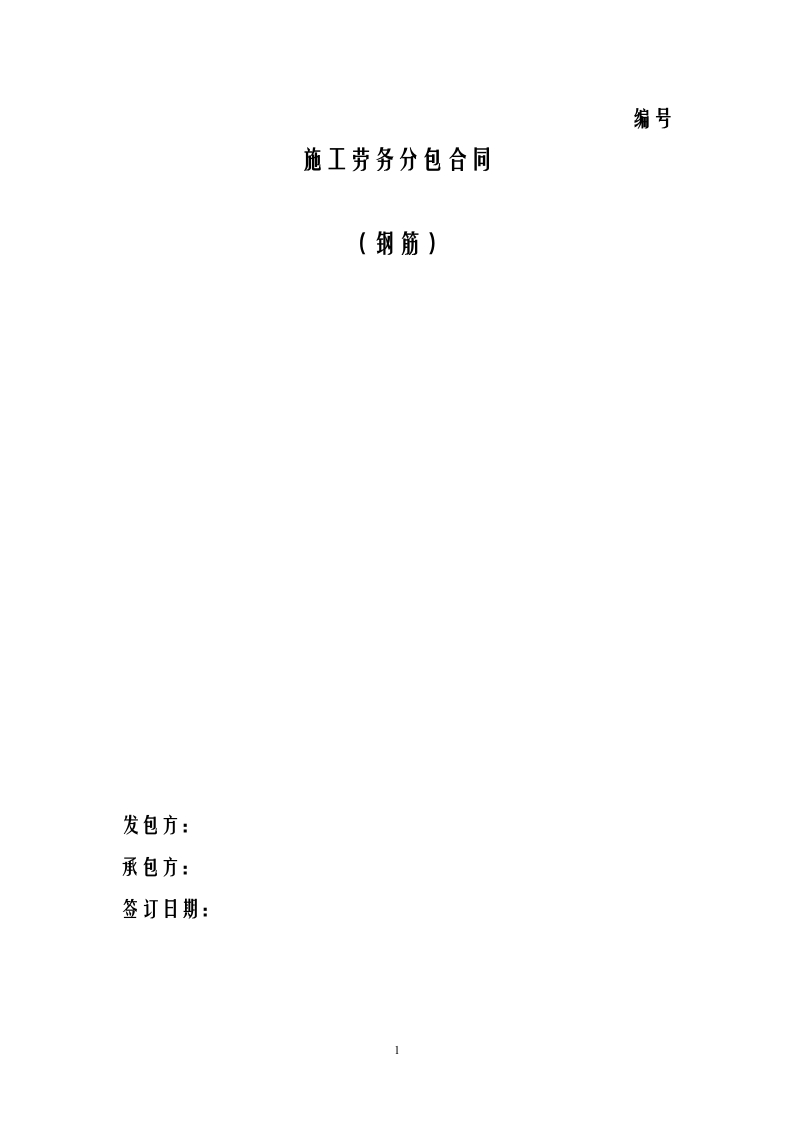 编号

施工劳务分包合同

（钢筋）

发包方：

承包方：

签订日期：

1